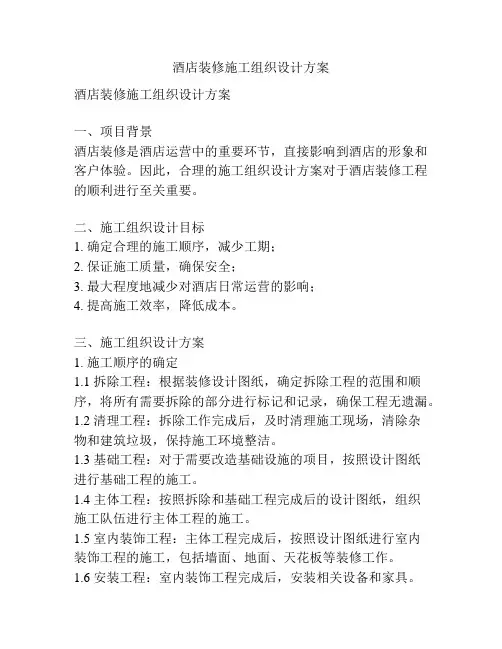 酒店装修施工组织设计方案

酒店装修施工组织设计方案

一、项目背景
酒店装修是酒店运营中的重要环节，直接影响到酒店的形象和客户体验。因此，合理的施工组织设计方案对于酒店装修工程的顺利进行至关重要。

二、施工组织设计目标
1. 确定合理的施工顺序，减少工期；
2. 保证施工质量，确保安全；
3. 最大程度地减少对酒店日常运营的影响；
4. 提高施工效率，降低成本。

三、施工组织设计方案
1. 施工顺序的确定
1.1 拆除工程：根据装修设计图纸，确定拆除工程的范围和顺序，将所有需要拆除的部分进行标记和记录，确保工程无遗漏。
1.2 清理工程：拆除工作完成后，及时清理施工现场，清除杂物和建筑垃圾，保持施工环境整洁。
1.3 基础工程：对于需要改造基础设施的项目，按照设计图纸进行基础工程的施工。
1.4 主体工程：按照拆除和基础工程完成后的设计图纸，组织施工队伍进行主体工程的施工。
1.5 室内装饰工程：主体工程完成后，按照设计图纸进行室内装饰工程的施工，包括墙面、地面、天花板等装修工作。
1.6 安装工程：室内装饰工程完成后，安装相关设备和家具。